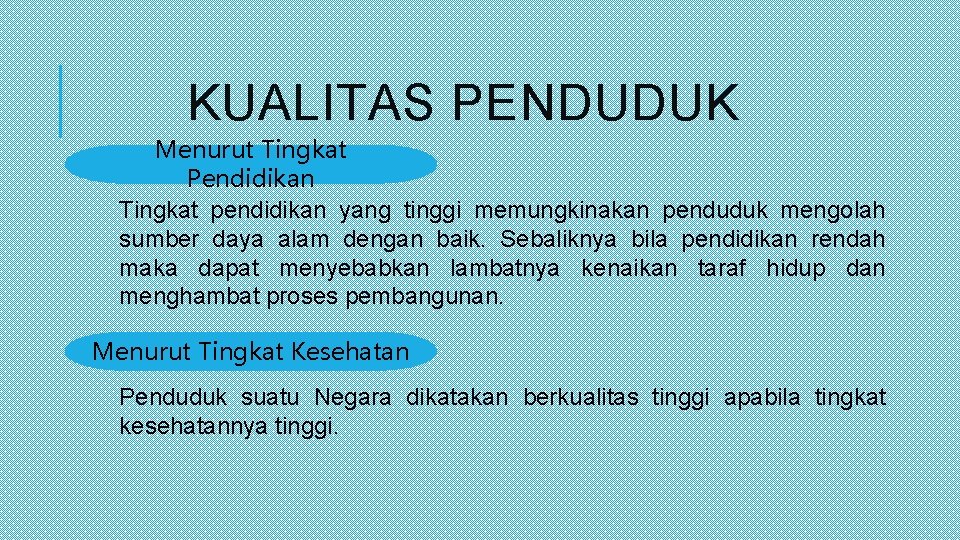 KUALITAS PENDUDUK

Menurut Tingkat
Pendidikan

Tingkat pendidikan yang tinggi memungkinakan penduduk mengolah sumber daya alam dengan baik. Sebaliknya bila pendidikan rendah maka dapat menyebabkan lambatnya kenaikan taraf hidup dan menghambat proses pembangunan.

Menurut Tingkat Kesehatan

Penduduk suatu Negara dikatakan berkualitas tinggi apabila tingkat kesehatannya tinggi.